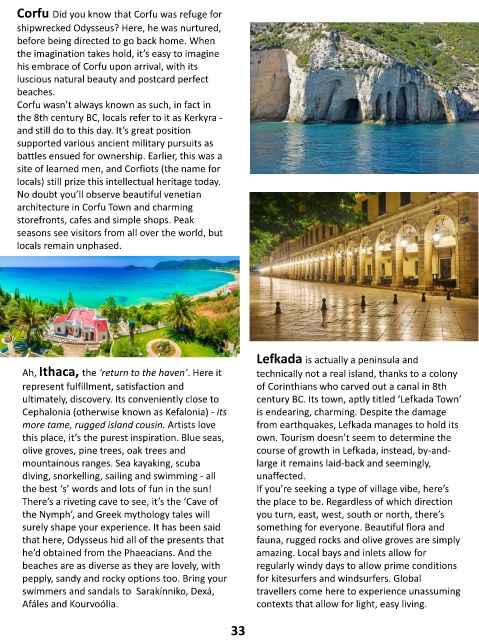 Corfu Did you know that Corfu was refuge for shipwrecked Odysseus? Here, he was nurtured, before being directed to go back home. When the imagination takes hold, it's easy to imagine his embrace of Corfu upon arrival, with its luscious natural beauty and postcard perfect beaches.

Corfu wasn't always known as such, in fact in the 8th century BC, locals refer to it as Kerkyra - and still do to this day. It's great position supported various ancient military pursuits as battles ensued for ownership. Earlier, this was a site of learned men, and Corfiots (the name for locals) still prize this intellectual heritage today. No doubt you'll observe beautiful venetian architecture in Corfu Town and charming storefronts, cafes and simple shops. Peak seasons see visitors from all over the world, but locals remain unphased.

Ah, Ithaca, the 'return to the haven'. Here it represent fulfillment, satisfaction and ultimately, discovery. Its conveniently close to Cephalonia (otherwise known as Kefalonia) - its more tame, rugged island cousin. Artists love this place, it's the purest inspiration. Blue seas, olive groves, pine trees, oak trees and mountainous ranges. Sea kayaking, scuba diving, snorkelling, sailing and swimming - all the best 's' words and lots of fun in the sun! There's a riveting cave to see, it's the 'Cave of the Nymph', and Greek mythology tales will surely shape your experience. It has been said that here, Odysseus hid all of the presents that he'd obtained from the Phaeacians. And the beaches are as diverse as they are lovely, with pepply, sandy and rocky options too. Bring your swimmers and sandals to Sarakínniko, Dexá, Afáles and Kourvoólia.

Lefkada is actually a peninsula and technically not a real island, thanks to a colony of Corinthians who carved out a canal in 8th century BC. Its town, aptly titled 'Lefkada Town' is endearing, charming. Despite the damage from earthquakes, Lefkada manages to hold its own. Tourism doesn't seem to determine the course of growth in Lefkada, instead, by-and-large it remains laid-back and seemingly, unaffected.

If you're seeking a type of village vibe, here's the place to be. Regardless of which direction you turn, east, west, south or north, there's something for everyone. Beautiful flora and fauna, rugged rocks and olive groves are simply amazing. Local bays and inlets allow for regularly windy days to allow prime conditions for kitesurfers and windsurfers. Global travellers come here to experience unassuming contexts that allow for light, easy living.

33